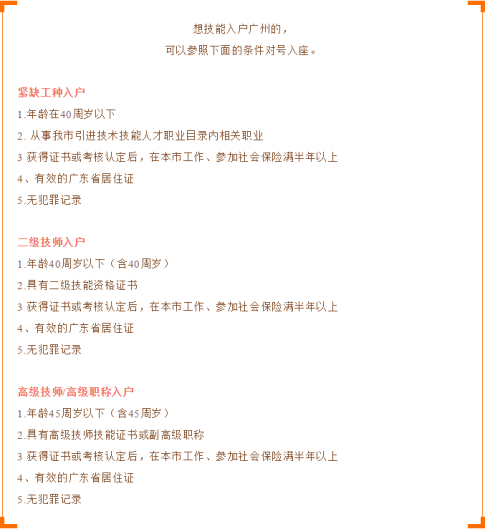 想技能入户广州的，
可以参照下面的条件对号入座。

紧缺工种入户
1.年龄在40周岁以下
2. 从事我市引进技术技能人才职业目录内相关职业
3 获得证书或考核认定后，在本市工作、参加社会保险满半年以上
4、有效的广东省居住证
5.无犯罪记录

二级技师入户
1.年龄40周岁以下（含40周岁）
2.具有二级技能资格证书
3 获得证书或考核认定后，在本市工作、参加社会保险满半年以上
4、有效的广东省居住证
5.无犯罪记录

高级技师/高级职称入户
1.年龄45周岁以下（含45周岁）
2.具有高级技师技能证书或副高级职称
3 获得证书或考核认定后，在本市工作、参加社会保险满半年以上
4、有效的广东省居住证
5.无犯罪记录